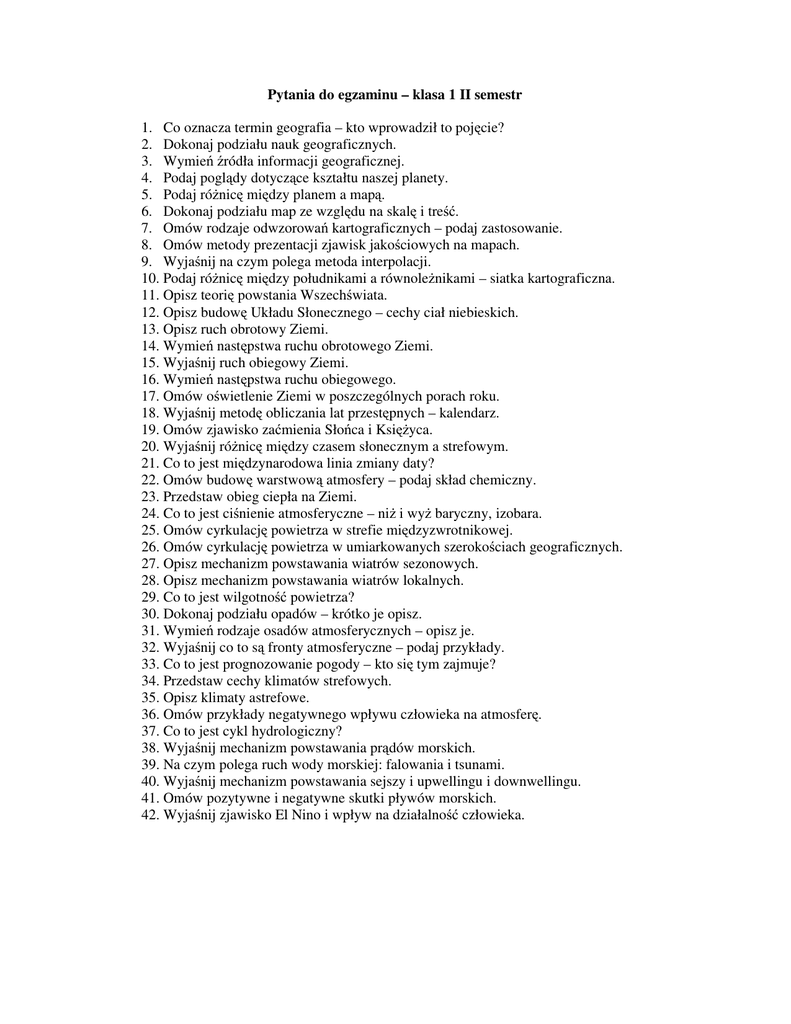 Pytania do egzaminu – klasa 1 II semestr

1. Co oznacza termin geografia – kto wprowadził to pojęcie?
2. Dokonaj podziału nauk geograficznych.
3. Wymień źródła informacji geograficznej.
4. Podaj poglądy dotyczące kształtu naszej planety.
5. Podaj różnicę między planem a mapą.
6. Dokonaj podziału map ze względu na skalę i treść.
7. Omów rodzaje odwzorowań kartograficznych – podaj zastosowanie.
8. Omów metody prezentacji zjawisk jakościowych na mapach.
9. Wyjaśnij na czym polega metoda interpolacji.
10. Podaj różnicę między południkami a równoleżnikami – siatka kartograficzna.
11. Opisz teorię powstania Wszechświata.
12. Opisz budowę Układu Słonecznego – cechy ciał niebieskich.
13. Opisz ruch obrotowy Ziemi.
14. Wymień następstwa ruchu obrotowego Ziemi.
15. Wyjaśnij ruch obiegowy Ziemi.
16. Wymień następstwa ruchu obiegowego.
17. Omów oświetlenie Ziemi w poszczególnych porach roku.
18. Wyjaśnij metodę obliczania lat przestępnych – kalendarz.
19. Omów zjawisko zaćmienia Słońca i Księżyca.
20. Wyjaśnij różnicę między czasem słonecznym a strefowym.
21. Co to jest międzynarodowa linia zmiany daty?
22. Omów budowę warstwową atmosfery – podaj skład chemiczny.
23. Przedstaw obieg ciepła na Ziemi.
24. Co to jest ciśnienie atmosferyczne – niż i wyż baryczny, izobara.
25. Omów cyrkulację powietrza w strefie międzyzwrotnikowej.
26. Omów cyrkulację powietrza w umiarkowanych szerokościach geograficznych.
27. Opisz mechanizm powstawania wiatrów sezonowych.
28. Opisz mechanizm powstawania wiatrów lokalnych.
29. Co to jest wilgotność powietrza?
30. Dokonaj podziału opadów – krótko je opisz.
31. Wymień rodzaje osadów atmosferycznych – opisz je.
32. Wyjaśnij co to są fronty atmosferyczne – podaj przykłady.
33. Co to jest prognozowanie pogody – kto się tym zajmuje?
34. Przedstaw cechy klimatów strefowych.
35. Opisz klimaty astrefowe.
36. Omów przykłady negatywnego wpływu człowieka na atmosferę.
37. Co to jest cykl hydrologiczny?
38. Wyjaśnij mechanizm powstawania prądów morskich.
39. Na czym polega ruch wody morskiej: falowania i tsunami.
40. Wyjaśnij mechanizm powstawania sejszy i upwellingu i downwellingu.
41. Omów pozytywne i negatywne skutki pływów morskich.
42. Wyjaśnij zjawisko El Nino i wpływ na działalność człowieka.